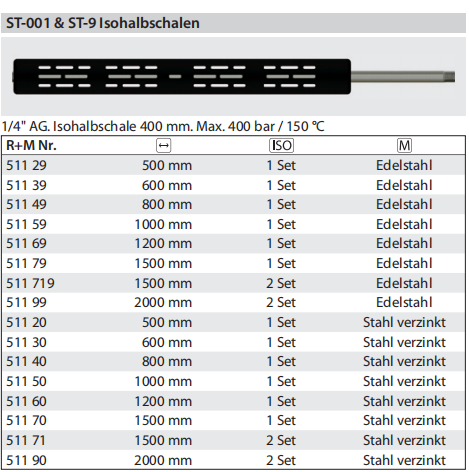 ST-001 & ST-9 Isohalbschalen

1/4" AG. Isohalbschale 400 mm. Max. 400 bar / 150 °C

| R+M Nr. | ↔ | ISO | M |
|---|---|---|---|
| 511 29 | 500 mm | 1 Set | Edelstahl |
| 511 39 | 600 mm | 1 Set | Edelstahl |
| 511 49 | 800 mm | 1 Set | Edelstahl |
| 511 59 | 1000 mm | 1 Set | Edelstahl |
| 511 69 | 1200 mm | 1 Set | Edelstahl |
| 511 79 | 1500 mm | 1 Set | Edelstahl |
| 511 719 | 1500 mm | 2 Set | Edelstahl |
| 511 99 | 2000 mm | 2 Set | Edelstahl |
| 511 20 | 500 mm | 1 Set | Stahl verzinkt |
| 511 30 | 600 mm | 1 Set | Stahl verzinkt |
| 511 40 | 800 mm | 1 Set | Stahl verzinkt |
| 511 50 | 1000 mm | 1 Set | Stahl verzinkt |
| 511 60 | 1200 mm | 1 Set | Stahl verzinkt |
| 511 70 | 1500 mm | 1 Set | Stahl verzinkt |
| 511 71 | 1500 mm | 2 Set | Stahl verzinkt |
| 511 90 | 2000 mm | 2 Set | Stahl verzinkt |